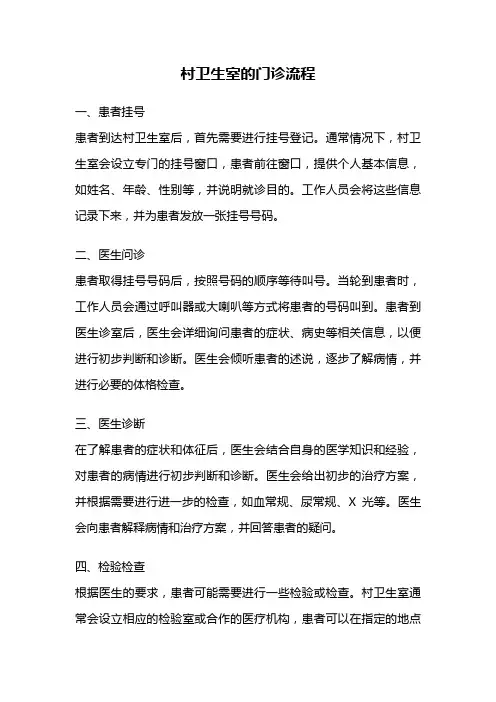 村卫生室的门诊流程

一、患者挂号

患者到达村卫生室后，首先需要进行挂号登记。通常情况下，村卫生室会设立专门的挂号窗口，患者前往窗口，提供个人基本信息，如姓名、年龄、性别等，并说明就诊目的。工作人员会将这些信息记录下来，并为患者发放一张挂号号码。

二、医生问诊

患者取得挂号号码后，按照号码的顺序等待叫号。当轮到患者时，工作人员会通过呼叫器或大喇叭等方式将患者的号码叫到。患者到医生诊室后，医生会详细询问患者的症状、病史等相关信息，以便进行初步判断和诊断。医生会倾听患者的述说，逐步了解病情，并进行必要的体格检查。

三、医生诊断

在了解患者的症状和体征后，医生会结合自身的医学知识和经验，对患者的病情进行初步判断和诊断。医生会给出初步的治疗方案，并根据需要进行进一步的检查，如血常规、尿常规、X 光等。医生会向患者解释病情和治疗方案，并回答患者的疑问。

四、检验检查

根据医生的要求，患者可能需要进行一些检验或检查。村卫生室通常会设立相应的检验室或合作的医疗机构，患者可以在指定的地点